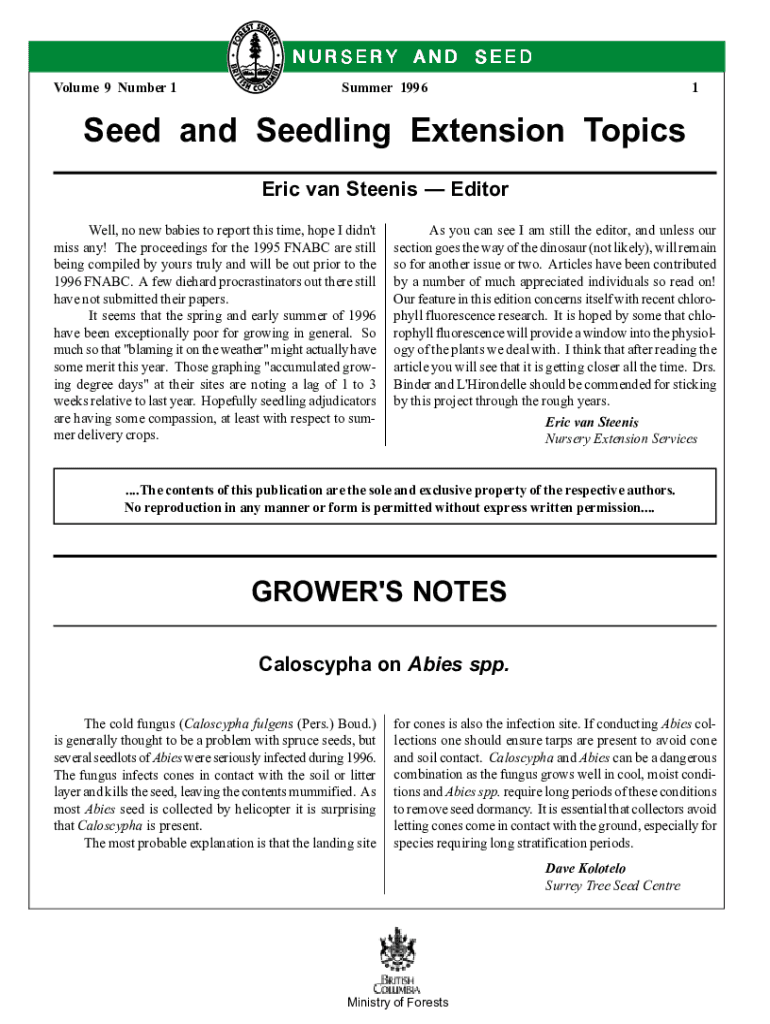 FOREST SERVICE
BRITISH COLUMBIA

NURSERY AND SEED

Volume 9 Number 1

Summer 1996

1

Seed and Seedling Extension Topics

Eric van Steenis — Editor

Well, no new babies to report this time, hope I didn't miss any! The proceedings for the 1995 FNABC are still being compiled by yours truly and will be out prior to the 1996 FNABC. A few diehard procrastinators out there still have not submitted their papers.

It seems that the spring and early summer of 1996 have been exceptionally poor for growing in general. So much so that "blaming it on the weather" might actually have some merit this year. Those graphing "accumulated growing degree days" at their sites are noting a lag of 1 to 3 weeks relative to last year. Hopefully seedling adjudicators are having some compassion, at least with respect to summer delivery crops.

As you can see I am still the editor, and unless our section goes the way of the dinosaur (not likely), will remain so for another issue or two. Articles have been contributed by a number of much appreciated individuals so read on! Our feature in this edition concerns itself with recent chlorophyll fluorescence research. It is hoped by some that chlorophyll fluorescence will provide a window into the physiology of the plants we deal with. I think that after reading the article you will see that it is getting closer all the time. Drs. Binder and L'Hirondelle should be commended for sticking by this project through the rough years.

Eric van Steenis
Nursery Extension Services

....The contents of this publication are the sole and exclusive property of the respective authors. No reproduction in any manner or form is permitted without express written permission....

GROWER'S NOTES

Caloscypha on Abies spp.

The cold fungus (Caloscypha fulgens (Pers.) Boud.) is generally thought to be a problem with spruce seeds, but several seedlots of Abies were seriously infected during 1996. The fungus infects cones in contact with the soil or litter layer and kills the seed, leaving the contents mummified. As most Abies seed is collected by helicopter it is surprising that Caloscypha is present.

The most probable explanation is that the landing site for cones is also the infection site. If conducting Abies collections one should ensure tarps are present to avoid cone and soil contact. Caloscypha and Abies can be a dangerous combination as the fungus grows well in cool, moist conditions and Abies spp. require long periods of these conditions to remove seed dormancy. It is essential that collectors avoid letting cones come in contact with the ground, especially for species requiring long stratification periods.

Dave Kolotelo
Surrey Tree Seed Centre

BRITISH COLUMBIA
Ministry of Forests